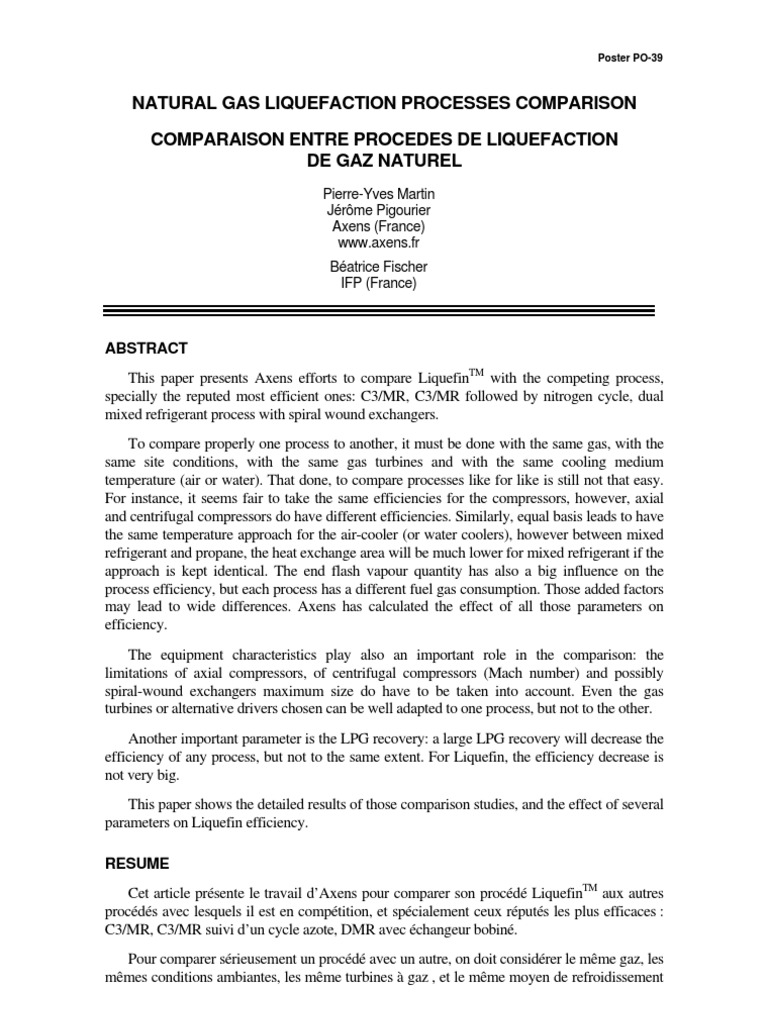 Poster PO-39

NATURAL GAS LIQUEFACTION PROCESSES COMPARISON

COMPARAISON ENTRE PROCEDES DE LIQUEFACTION DE GAZ NATUREL

Pierre-Yves Martin
Jérôme Pigourier
Axens (France)
www.axens.fr

Béatrice Fischer
IFP (France)

ABSTRACT

This paper presents Axens efforts to compare Liquefin$^{TM}$ with the competing process, specially the reputed most efficient ones: C3/MR, C3/MR followed by nitrogen cycle, dual mixed refrigerant process with spiral wound exchangers.

To compare properly one process to another, it must be done with the same gas, with the same site conditions, with the same gas turbines and with the same cooling medium temperature (air or water). That done, to compare processes like for like is still not that easy. For instance, it seems fair to take the same efficiencies for the compressors, however, axial and centrifugal compressors do have different efficiencies. Similarly, equal basis leads to have the same temperature approach for the air-cooler (or water coolers), however between mixed refrigerant and propane, the heat exchange area will be much lower for mixed refrigerant if the approach is kept identical. The end flash vapour quantity has also a big influence on the process efficiency, but each process has a different fuel gas consumption. Those added factors may lead to wide differences. Axens has calculated the effect of all those parameters on efficiency.

The equipment characteristics play also an important role in the comparison: the limitations of axial compressors, of centrifugal compressors (Mach number) and possibly spiral-wound exchangers maximum size do have to be taken into account. Even the gas turbines or alternative drivers chosen can be well adapted to one process, but not to the other.

Another important parameter is the LPG recovery: a large LPG recovery will decrease the efficiency of any process, but not to the same extent. For Liquefin, the efficiency decrease is not very big.

This paper shows the detailed results of those comparison studies, and the effect of several parameters on Liquefin efficiency.

RESUME

Cet article présente le travail d'Axens pour comparer son procédé Liquefin$^{TM}$ aux autres procédés avec lesquels il est en compétition, et spécialement ceux réputés les plus efficaces : C3/MR, C3/MR suivi d'un cycle azote, DMR avec échangeur bobiné.

Pour comparer sérieusement un procédé avec un autre, on doit considérer le même gaz, les mêmes conditions ambiantes, les même turbines à gaz , et le même moyen de refroidissement